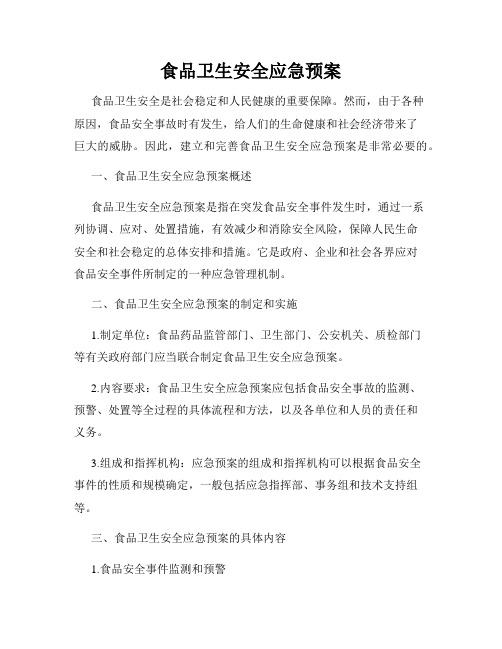 食品卫生安全应急预案

食品卫生安全是社会稳定和人民健康的重要保障。然而，由于各种原因，食品安全事故时有发生，给人们的生命健康和社会经济带来了巨大的威胁。因此，建立和完善食品卫生安全应急预案是非常必要的。

一、食品卫生安全应急预案概述

食品卫生安全应急预案是指在突发食品安全事件发生时，通过一系列协调、应对、处置措施，有效减少和消除安全风险，保障人民生命安全和社会稳定的总体安排和措施。它是政府、企业和社会各界应对食品安全事件所制定的一种应急管理机制。

二、食品卫生安全应急预案的制定和实施

1.制定单位：食品药品监管部门、卫生部门、公安机关、质检部门等有关政府部门应当联合制定食品卫生安全应急预案。

2.内容要求：食品卫生安全应急预案应包括食品安全事故的监测、预警、处置等全过程的具体流程和方法，以及各单位和人员的责任和义务。

3.组成和指挥机构：应急预案的组成和指挥机构可以根据食品安全事件的性质和规模确定，一般包括应急指挥部、事务组和技术支持组等。

三、食品卫生安全应急预案的具体内容

1.食品安全事件监测和预警